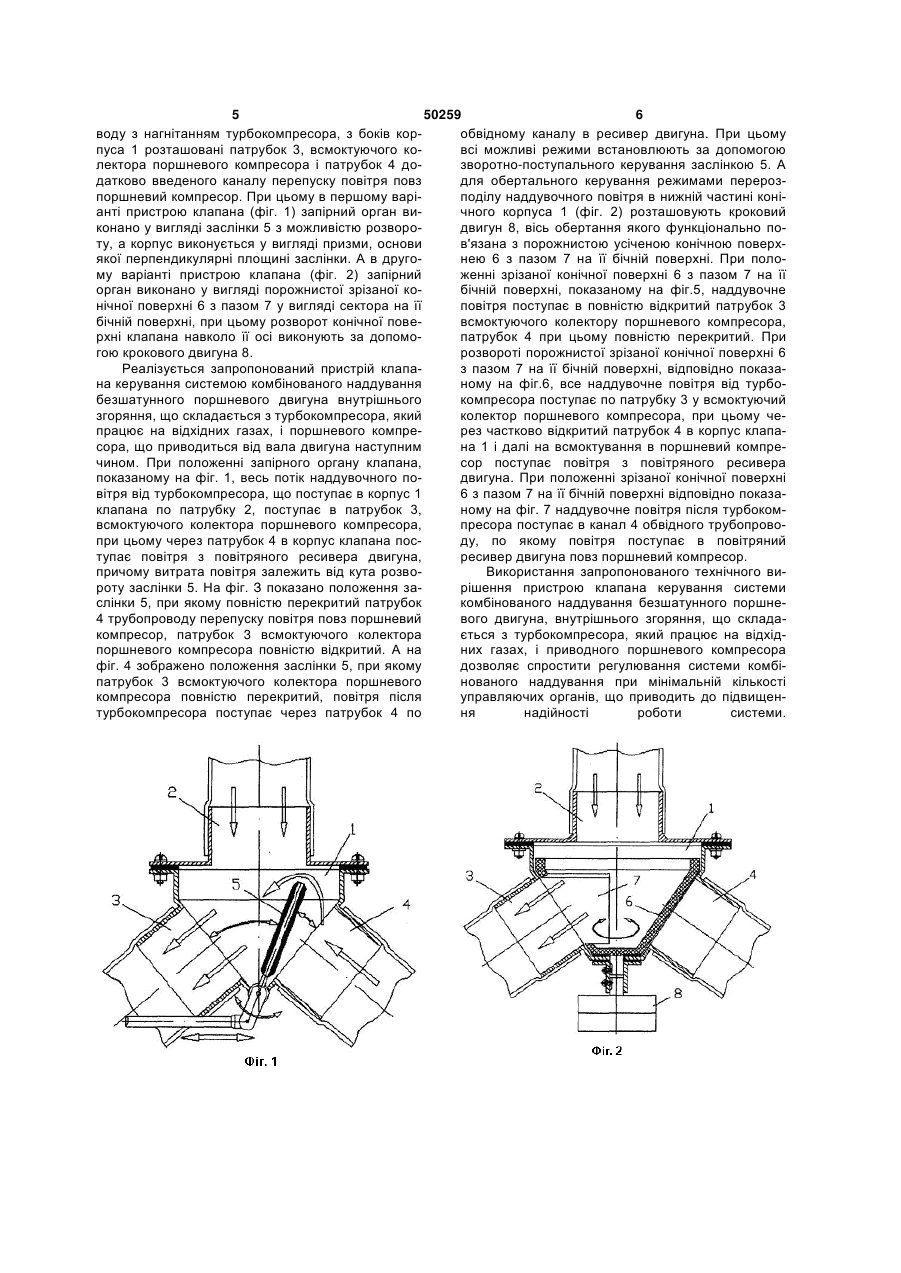 5 50259 6

воду з нагнітанням турбокомпресора, з боків корпуса 1 розташовані патрубок 3, всмоктуючого колектора поршневого компресора і патрубок 4 додатково введеного каналу перепуску повітря повз поршневий компресор. При цьому в першому варіанті пристрою клапана (фіг. 1) запірний орган виконано у вигляді заслінки 5 з можливістю розвороту, а корпус виконується у вигляді призми, основи якої перпендикулярні площині заслінки. А в другому варіанті пристрою клапана (фіг. 2) запірний орган виконано у вигляді порожнистої зрізаної конічної поверхні 6 з пазом 7 у вигляді сектора на її бічній поверхні, при цьому розворот конічної поверхні клапана навколо її осі виконують за допомогою крокового двигуна 8.

Реалізується запропонований пристрій клапана керування системою комбінованого наддування безшатунного поршневого двигуна внутрішнього згоряння, що складається з турбокомпресора, який працює на відхідних газах, і поршневого компресора, що приводиться від вала двигуна наступним чином. При положенні запірного органу клапана, показаному на фіг. 1, весь потік наддувочного повітря від турбокомпресора, що поступає в корпус 1 клапана по патрубку 2, поступає в патрубок 3, всмоктуючого колектора поршневого компресора, при цьому через патрубок 4 в корпус клапана поступає повітря з повітряного ресивера двигуна, причому витрата повітря залежить від кута розвороту заслінки 5. На фіг. 3 показано положення заслінки 5, при якому повністю перекритий патрубок 4 трубопроводу перепуску повітря повз поршневий компресор, патрубок 3 всмоктуючого колектора поршневого компресора повністю відкритий. А на фіг. 4 зображено положення заслінки 5, при якому патрубок 3 всмоктуючого колектора поршневого компресора повністю перекритий, повітря після турбокомпресора поступає через патрубок 4 по обвідному каналу в ресивер двигуна. При цьому всі можливі режими встановлюють за допомогою зворотно-поступального керування заслінкою 5. А для обертального керування режимами перерозподілу наддувочного повітря в нижній частині конічного корпуса 1 (фіг. 2) розташовують кроковий двигун 8, вісь обертання якого функціонально пов'язана з порожнистою усіченою конічною поверхнею 6 з пазом 7 на її бічній поверхні. При положенні зрізаної конічної поверхні 6 з пазом 7 на її бічній поверхні, показаному на фіг.5, наддувочне повітря поступає в повністю відкритий патрубок 3 всмоктуючого колектору поршневого компресора, патрубок 4 при цьому повністю перекритий. При розвороті порожнистої зрізаної конічної поверхні 6 з пазом 7 на її бічній поверхні, відповідно показаному на фіг.6, все наддувочне повітря від турбокомпресора поступає по патрубку 3 у всмоктуючий колектор поршневого компресора, при цьому через частково відкритий патрубок 4 в корпус клапана 1 і далі на всмоктування в поршневий компресор поступає повітря з повітряного ресивера двигуна. При положенні зрізаної конічної поверхні 6 з пазом 7 на її бічній поверхні відповідно показаному на фіг. 7 наддувочне повітря після турбокомпресора поступає в канал 4 обвідного трубопроводу, по якому повітря поступає в повітряний ресивер двигуна повз поршневий компресор.

Використання запропонованого технічного вирішення пристрою клапана керування системи комбінованого наддування безшатунного поршневого двигуна, внутрішнього згоряння, що складається з турбокомпресора, який працює на відхідних газах, і приводного поршневого компресора дозволяє спростити регулювання системи комбінованого наддування при мінімальній кількості управляючих органів, що приводить до підвищення надійності роботи системи.

2
1
5
3
4
Фіг. 1

2
1
3
7
6
4
8
Фіг. 2